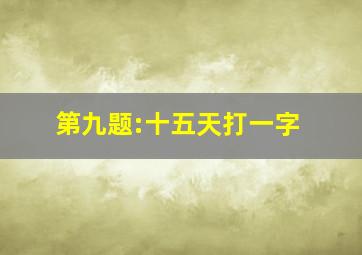 第九题:十五天打一字